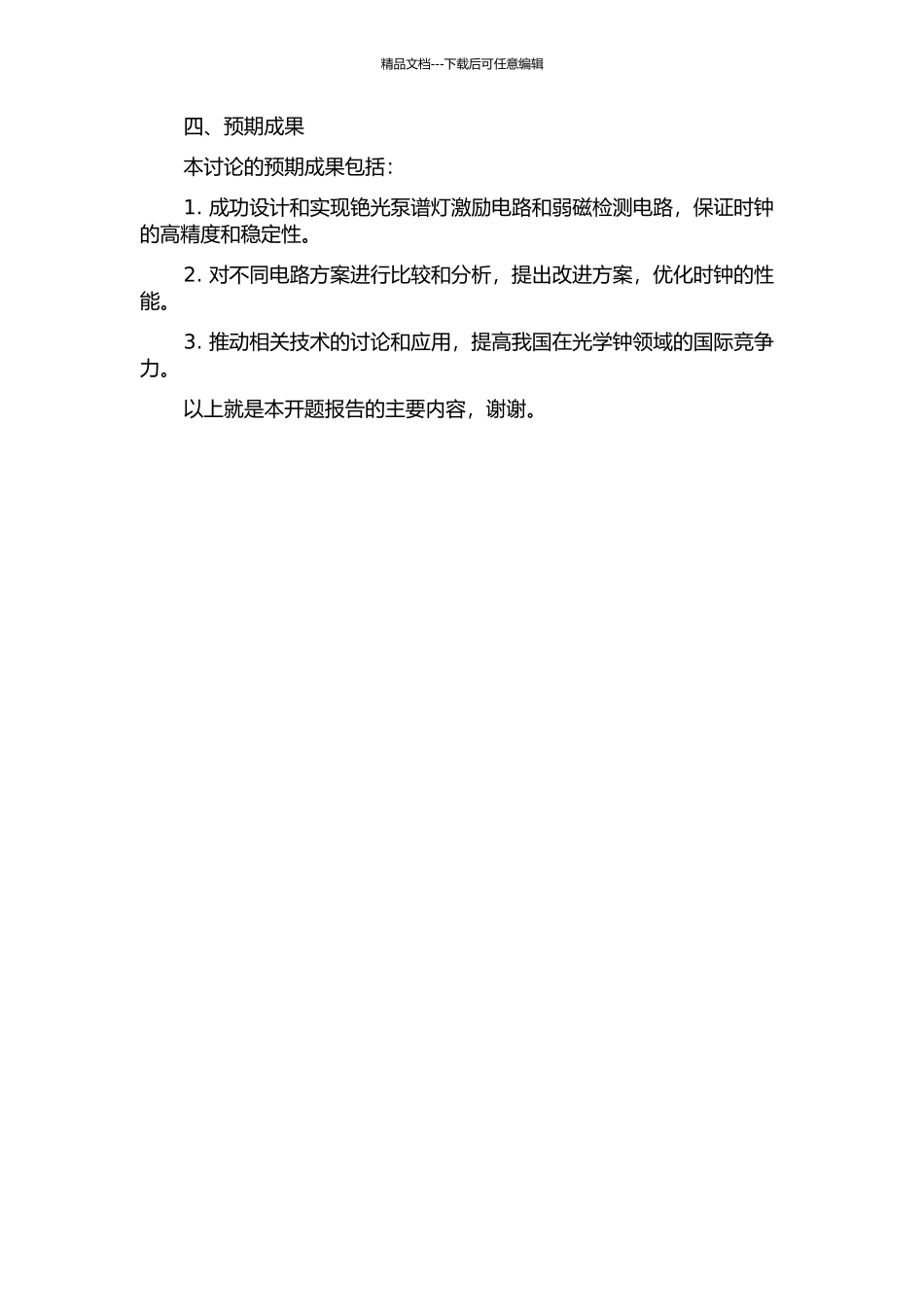 精品文档---下载后可任意编辑

四、预期成果

本讨论的预期成果包括：

1. 成功设计和实现铯光泵谱灯激励电路和弱磁检测电路，保证时钟的高精度和稳定性。

2. 对不同电路方案进行比较和分析，提出改进方案，优化时钟的性能。

3. 推动相关技术的讨论和应用，提高我国在光学钟领域的国际竞争力。

以上就是本开题报告的主要内容，谢谢。